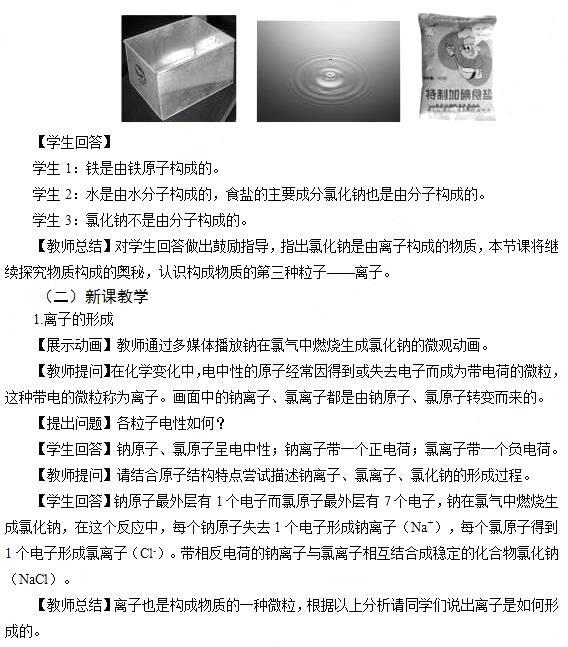 特制加碘食盐

【学生回答】

学生 1：铁是由铁原子构成的。

学生 2：水是由水分子构成的，食盐的主要成分氯化钠也是由分子构成的。

学生 3：氯化钠不是由分子构成的。

【教师总结】对学生回答做出鼓励指导，指出氯化钠是由离子构成的物质，本节课将继续探究物质构成的奥秘，认识构成物质的第三种粒子——离子。

（二）新课教学

1.离子的形成

【展示动画】教师通过多媒体播放钠在氯气中燃烧生成氯化钠的微观动画。

【教师提问】在化学变化中，电中性的原子经常因得到或失去电子而成为带电荷的微粒，这种带电的微粒称为离子。画面中的钠离子、氯离子都是由钠原子、氯原子转变而来的。

【提出问题】各粒子电性如何？

【学生回答】钠原子、氯原子呈电中性；钠离子带一个正电荷；氯离子带一个负电荷。

【教师提问】请结合原子结构特点尝试描述钠离子、氯离子、氯化钠的形成过程。

【学生回答】钠原子最外层有 1 个电子而氯原子最外层有 7 个电子，钠在氯气中燃烧生成氯化钠，在这个反应中，每个钠原子失去 1 个电子形成钠离子（$Na^+$），每个氯原子得到 1 个电子形成氯离子（$Cl^-$）。带相反电荷的钠离子与氯离子相互结合成稳定的化合物氯化钠（NaCl）。

【教师总结】离子也是构成物质的一种微粒，根据以上分析请同学们说出离子是如何形成的。